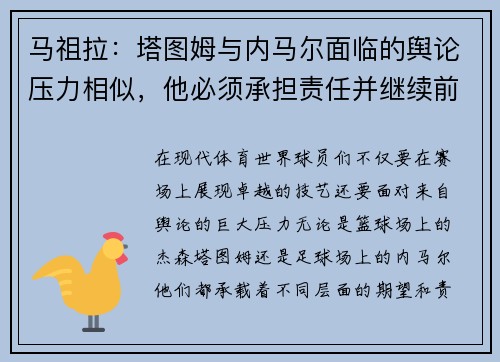 马祖拉：塔图姆与内马尔面临的舆论压力相似，他必须承担责任并继续前

在现代体育世界球员们不仅要在赛场上展现卓越的技艺还要面对来自舆论的巨大压力无论是篮球场上的杰森塔图姆还是足球场上的内马尔他们都承载着不同层面的期望和责